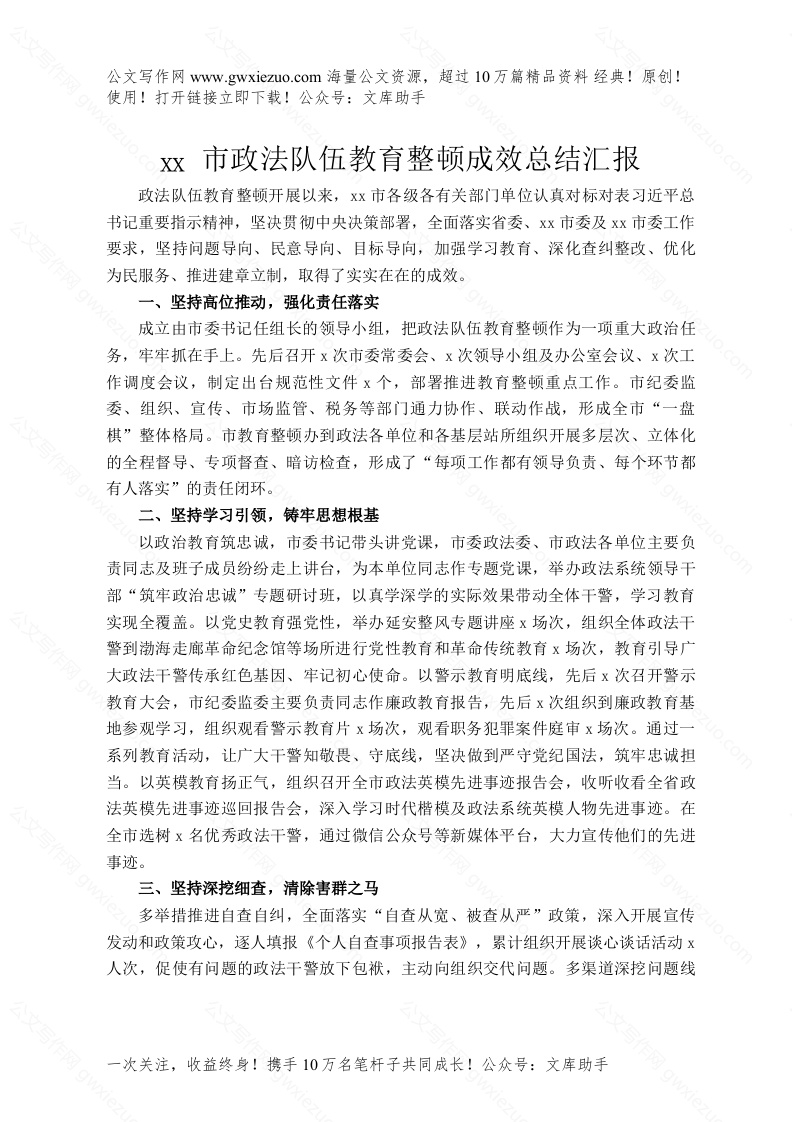 公文写作网 www.gwxiezuo.com 海量公文资源，超过 10 万篇精品资料 经典！原创！使用！打开链接立即下载！公众号：文库助手

xx 市政法队伍教育整顿成效总结汇报

政法队伍教育整顿开展以来，xx 市各级各有关部门单位认真对标对表习近平总书记重要指示精神，坚决贯彻中央决策部署，全面落实省委、xx 市委及 xx 市委工作要求，坚持问题导向、民意导向、目标导向，加强学习教育、深化查纠整改、优化为民服务、推进建章立制，取得了实实在在的成效。

一、坚持高位推动，强化责任落实

成立由市委书记任组长的领导小组，把政法队伍教育整顿作为一项重大政治任务，牢牢抓在手上。先后召开 x 次市委常委会、x 次领导小组及办公室会议、x 次工作调度会议，制定出台规范性文件 x 个，部署推进教育整顿重点工作。市纪委监委、组织、宣传、市场监管、税务等部门通力协作、联动作战，形成全市“一盘棋”整体格局。市教育整顿办到政法各单位和各基层站所组织开展多层次、立体化的全程督导、专项督查、暗访检查，形成了“每项工作都有领导负责、每个环节都有人落实”的责任闭环。

二、坚持学习引领，铸牢思想根基

以政治教育筑忠诚，市委书记带头讲党课，市委政法委、市政法各单位主要负责同志及班子成员纷纷走上讲台，为本单位同志作专题党课，举办政法系统领导干部“筑牢政治忠诚”专题研讨班，以真学深学的实际效果带动全体干警，学习教育实现全覆盖。以党史教育强党性，举办延安整风专题讲座 x 场次，组织全体政法干警到渤海走廊革命纪念馆等场所进行党性教育和革命传统教育 x 场次，教育引导广大政法干警传承红色基因、牢记初心使命。以警示教育明底线，先后 x 次召开警示教育大会，市纪委监委主要负责同志作廉政教育报告，先后 x 次组织到廉政教育基地参观学习，组织观看警示教育片 x 场次，观看职务犯罪案件庭审 x 场次。通过一系列教育活动，让广大干警知敬畏、守底线，坚决做到严守党纪国法，筑牢忠诚担当。以英模教育扬正气，组织召开全市政法英模先进事迹报告会，收听收看全省政法英模先进事迹巡回报告会，深入学习时代楷模及政法系统英模人物先进事迹。在全市选树 x 名优秀政法干警，通过微信公众号等新媒体平台，大力宣传他们的先进事迹。

三、坚持深挖细查，清除害群之马

多举措推进自查自纠，全面落实“自查从宽、被查从严”政策，深入开展宣传发动和政策攻心，逐人填报《个人自查事项报告表》，累计组织开展谈心谈话活动 x 人次，促使有问题的政法干警放下包袱，主动向组织交代问题。多渠道深挖问题线

一次关注，收益终身！携手 10 万名笔杆子共同成长！公众号：文库助手